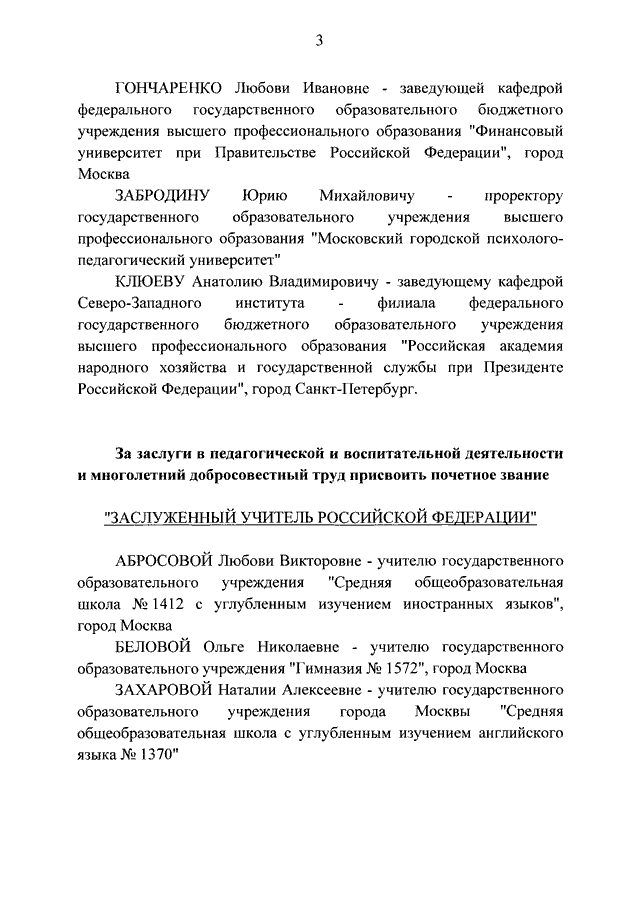 3

ГОНЧАРЕНКО Любови Ивановне - заведующей кафедрой федерального государственного образовательного бюджетного учреждения высшего профессионального образования "Финансовый университет при Правительстве Российской Федерации", город Москва

ЗАБРОДИНУ Юрию Михайловичу - проректору государственного образовательного учреждения высшего профессионального образования "Московский городской психолого-педагогический университет"

КЛЮЕВУ Анатолию Владимировичу - заведующему кафедрой Северо-Западного института - филиала федерального государственного бюджетного образовательного учреждения высшего профессионального образования "Российская академия народного хозяйства и государственной службы при Президенте Российской Федерации", город Санкт-Петербург.

За заслуги в педагогической и воспитательной деятельности и многолетний добросовестный труд присвоить почетное звание

"ЗАСЛУЖЕННЫЙ УЧИТЕЛЬ РОССИЙСКОЙ ФЕДЕРАЦИИ"

АБРОСОВОЙ Любови Викторовне - учителю государственного образовательного учреждения "Средняя общеобразовательная школа № 1412 с углубленным изучением иностранных языков", город Москва

БЕЛОВОЙ Ольге Николаевне - учителю государственного образовательного учреждения "Гимназия № 1572", город Москва

ЗАХАРОВОЙ Наталии Алексеевне - учителю государственного образовательного учреждения города Москвы "Средняя общеобразовательная школа с углубленным изучением английского языка № 1370"